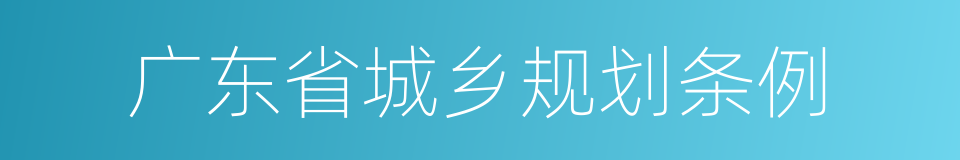 广东省城乡规划条例